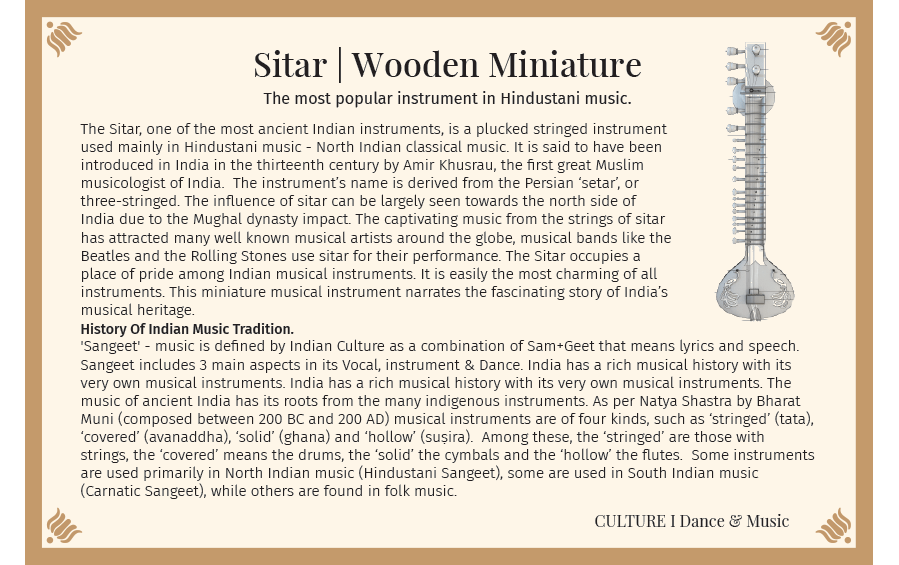 Sitar | Wooden Miniature

The most popular instrument in Hindustani music.

The Sitar, one of the most ancient Indian instruments, is a plucked stringed instrument used mainly in Hindustani music - North Indian classical music. It is said to have been introduced in India in the thirteenth century by Amir Khusrau, the first great Muslim musicologist of India. The instrument's name is derived from the Persian 'setar', or three-stringed. The influence of sitar can be largely seen towards the north side of India due to the Mughal dynasty impact. The captivating music from the strings of sitar has attracted many well known musical artists around the globe, musical bands like the Beatles and the Rolling Stones use sitar for their performance. The Sitar occupies a place of pride among Indian musical instruments. It is easily the most charming of all instruments. This miniature musical instrument narrates the fascinating story of India's musical heritage.

History Of Indian Music Tradition.

'Sangeet' - music is defined by Indian Culture as a combination of Sam+Geet that means lyrics and speech. Sangeet includes 3 main aspects in its Vocal, instrument & Dance. India has a rich musical history with its very own musical instruments. India has a rich musical history with its very own musical instruments. The music of ancient India has its roots from the many indigenous instruments. As per Natya Shastra by Bharat Muni (composed between 200 BC and 200 AD) musical instruments are of four kinds, such as 'stringed' (tata), 'covered' (avanaddha), 'solid' (ghana) and 'hollow' (suṣira). Among these, the 'stringed' are those with strings, the 'covered' means the drums, the 'solid' the cymbals and the 'hollow' the flutes. Some instruments are used primarily in North Indian music (Hindustani Sangeet), some are used in South Indian music (Carnatic Sangeet), while others are found in folk music.

CULTURE I Dance & Music